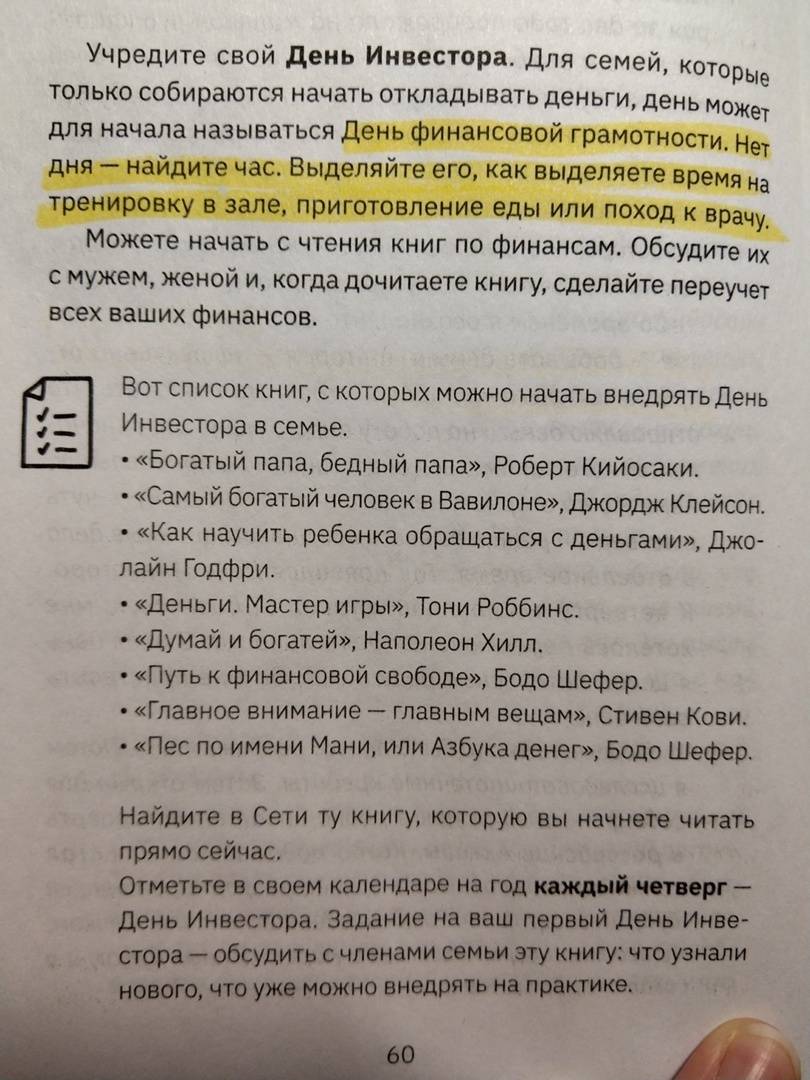 Учредите свой День Инвестора. Для семей, которые только собираются начать откладывать деньги, день может для начала называться День финансовой грамотности. Нет дня — найдите час. Выделяйте его, как выделяете время на тренировку в зале, приготовление еды или поход к врачу.

Можете начать с чтения книг по финансам. Обсудите их с мужем, женой и, когда дочитаете книгу, сделайте переучет всех ваших финансов.

Вот список книг, с которых можно начать внедрять День Инвестора в семье.
• «Богатый папа, бедный папа», Роберт Кийосаки.
• «Самый богатый человек в Вавилоне», Джордж Клейсон.
• «Как научить ребенка обращаться с деньгами», Джолайн Годфри.
• «Деньги. Мастер игры», Тони Роббинс.
• «Думай и богатей», Наполеон Хилл.
• «Путь к финансовой свободе», Бодо Шефер.
• «Главное внимание — главным вещам», Стивен Кови.
• «Пес по имени Мани, или Азбука денег», Бодо Шефер.

Найдите в Сети ту книгу, которую вы начнете читать прямо сейчас.
Отметьте в своем календаре на год каждый четверг — День Инвестора. Задание на ваш первый День Инвестора — обсудить с членами семьи эту книгу: что узнали нового, что уже можно внедрять на практике.

60